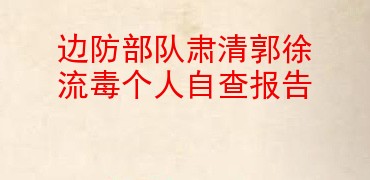 边防部队肃清郭徐流毒个人自查报告